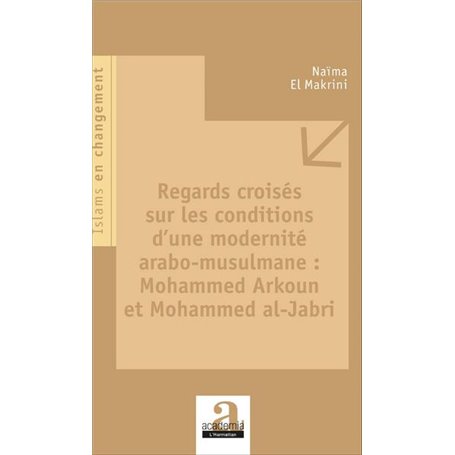 Islams en changement

Naïma
El Makrini

Regards croisés sur les conditions d'une modernité arabo-musulmane : Mohammed Arkoun et Mohammed al-Jabri

a
academia
L'Harmattan